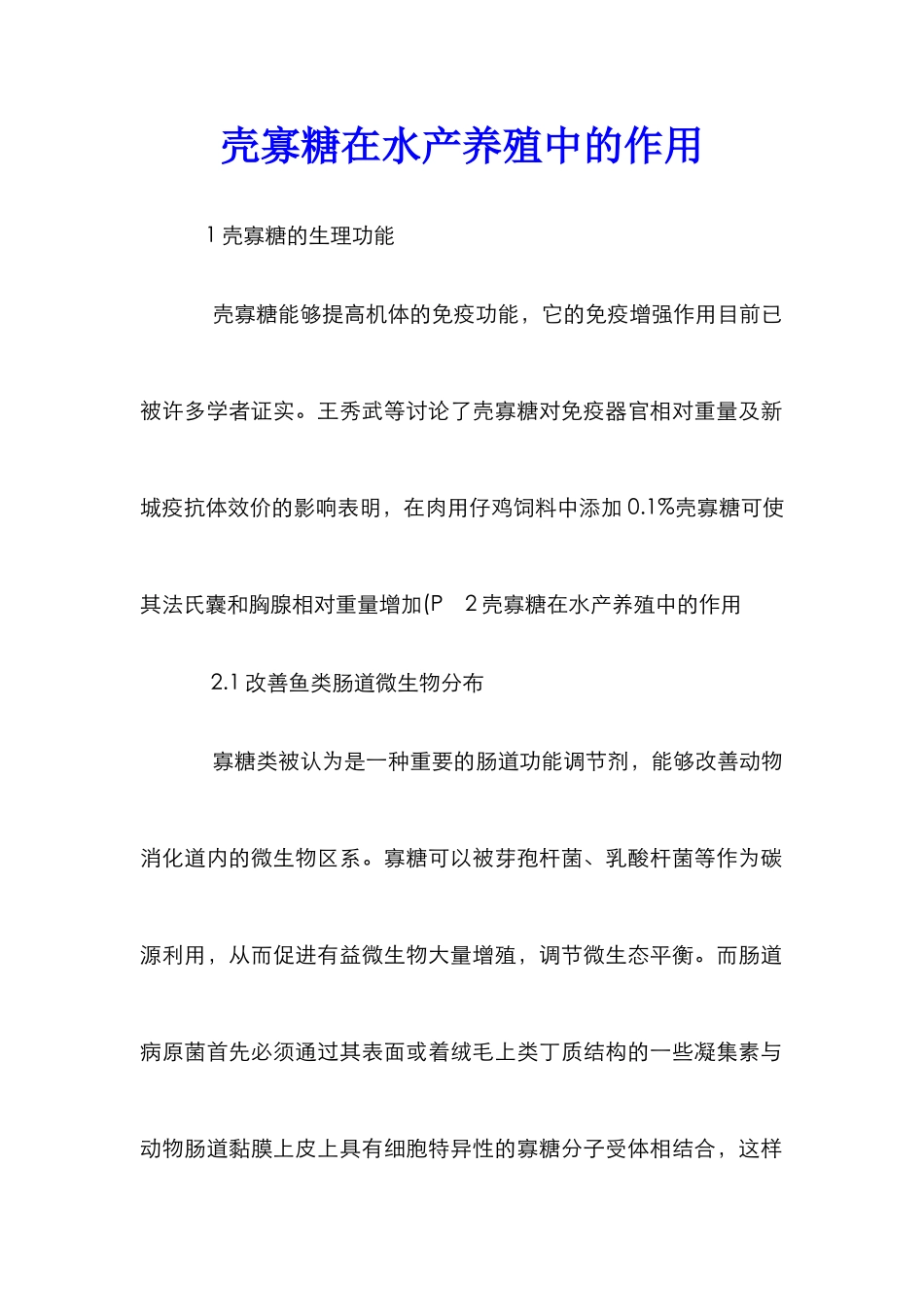 壳寡糖在水产养殖中的作用

1 壳寡糖的生理功能

壳寡糖能够提高机体的免疫功能，它的免疫增强作用目前已被许多学者证实。王秀武等讨论了壳寡糖对免疫器官相对重量及新城疫抗体效价的影响表明，在肉用仔鸡饲料中添加 0.1%壳寡糖可使其法氏囊和胸腺相对重量增加(P 2 壳寡糖在水产养殖中的作用

2.1 改善鱼类肠道微生物分布

寡糖类被认为是一种重要的肠道功能调节剂，能够改善动物消化道内的微生物区系。寡糖可以被芽孢杆菌、乳酸杆菌等作为碳源利用，从而促进有益微生物大量增殖，调节微生态平衡。而肠道病原菌首先必须通过其表面或着绒毛上类丁质结构的一些凝集素与动物肠道黏膜上皮上具有细胞特异性的寡糖分子受体相结合，这样